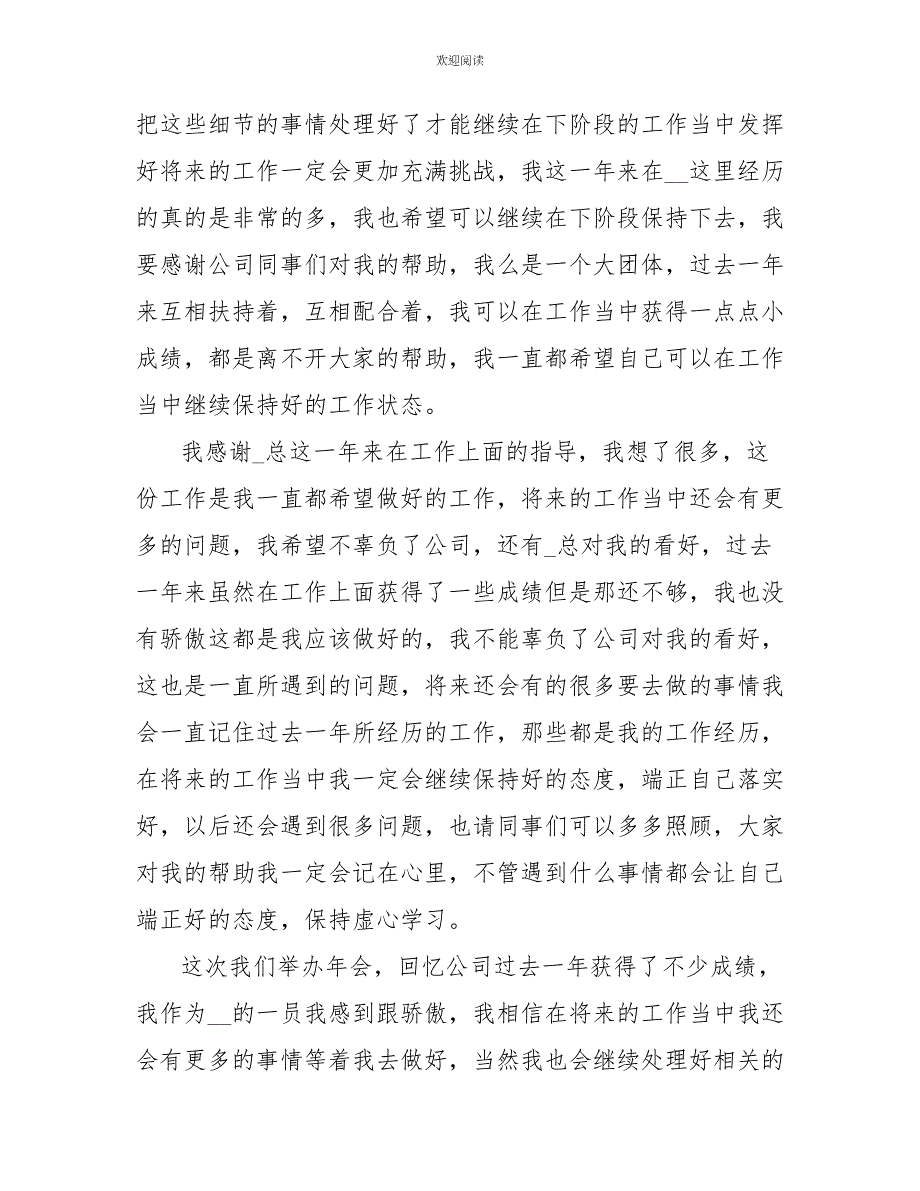 欢迎阅读

把这些细节的事情处理好了才能继续在下阶段的工作当中发挥好将来的工作一定会更加充满挑战，我这一年来在__这里经历的真的是非常的多，我也希望可以继续在下阶段保持下去，我要感谢公司同事们对我的帮助，我么是一个大团体，过去一年来互相扶持着，互相配合着，我可以在工作当中获得一点点小成绩，都是离不开大家的帮助，我一直都希望自己可以在工作当中继续保持好的工作状态。

我感谢_总这一年来在工作上面的指导，我想了很多，这份工作是我一直都希望做好的工作，将来的工作当中还会有更多的问题，我希望不辜负了公司，还有_总对我的看好，过去一年来虽然在工作上面获得了一些成绩但是那还不够，我也没有骄傲这都是我应该做好的，我不能辜负了公司对我的看好，这也是一直所遇到的问题，将来还会有的很多要去做的事情我会一直记住过去一年所经历的工作，那些都是我的工作经历，在将来的工作当中我一定会继续保持好的态度，端正自己落实好，以后还会遇到很多问题，也请同事们可以多多照顾，大家对我的帮助我一定会记在心里，不管遇到什么事情都会让自己端正好的态度，保持虚心学习。

这次我们举办年会，回忆公司过去一年获得了不少成绩，我作为__的一员我感到跟骄傲，我相信在将来的工作当中我还会有更多的事情等着我去做好，当然我也会继续处理好相关的